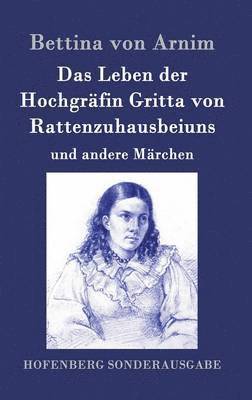 Bettina von Arnim

Das Leben der Hochgräfin Gritta von Rattenzuhausbeiuns

und andere Märchen

HOFENBERG SONDERAUSGABE